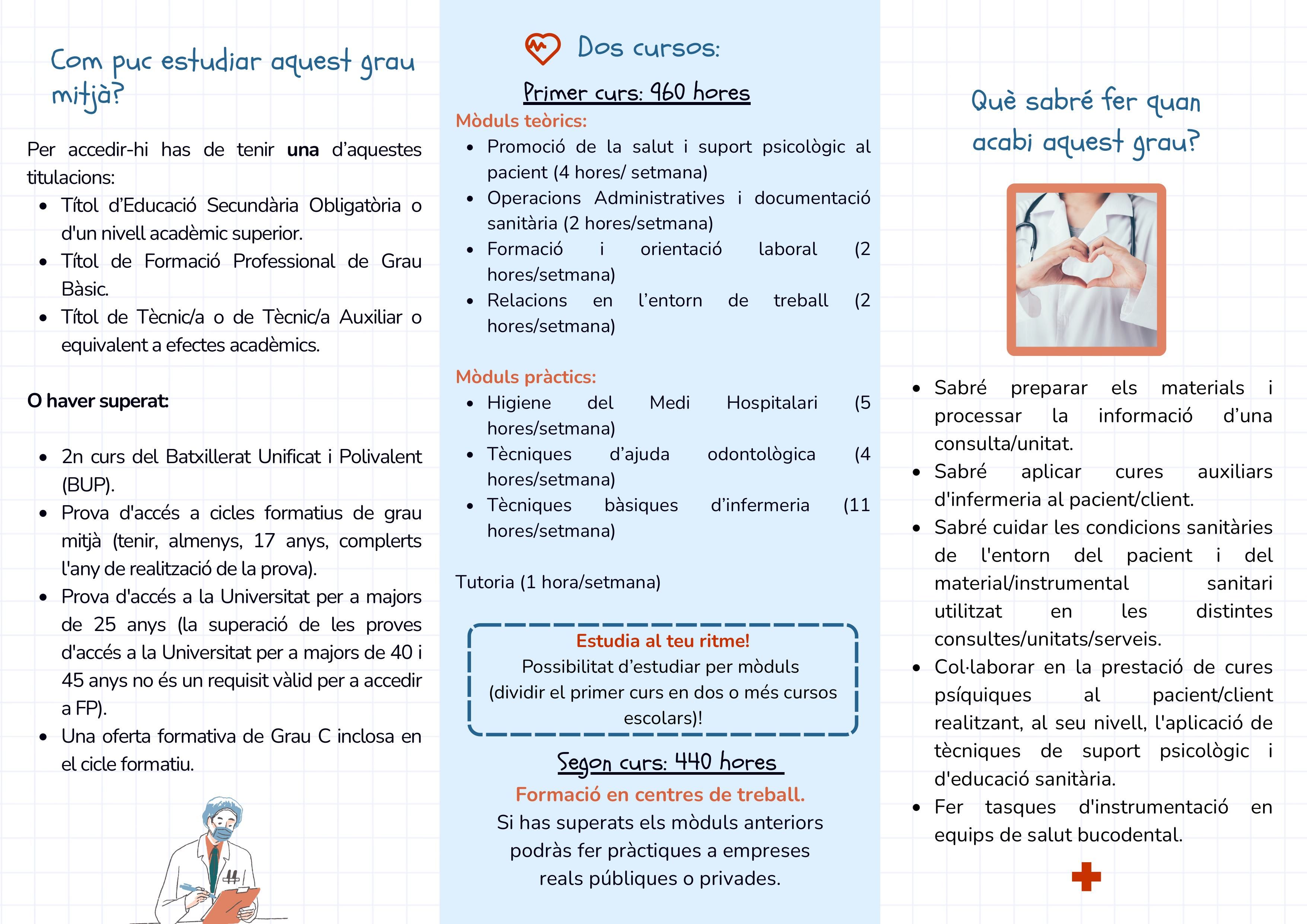 Com puc estudiar aquest grau mitjà?

Per accedir-hi has de tenir una d'aquestes titulacions:
• Títol d'Educació Secundària Obligatòria o d'un nivell acadèmic superior.
• Títol de Formació Professional de Grau Bàsic.
• Títol de Tècnic/a o de Tècnic/a Auxiliar o equivalent a efectes acadèmics.

O haver superat:

• 2n curs del Batxillerat Unificat i Polivalent (BUP).
• Prova d'accés a cicles formatius de grau mitjà (tenir, almenys, 17 anys, complerts l'any de realització de la prova).
• Prova d'accés a la Universitat per a majors de 25 anys (la superació de les proves d'accés a la Universitat per a majors de 40 i 45 anys no és un requisit vàlid per a accedir a FP).
• Una oferta formativa de Grau C inclosa en el cicle formatiu.

Dos cursos:

Primer curs: 960 hores

Mòduls teòrics:
• Promoció de la salut i suport psicològic al pacient (4 hores/ setmana)
• Operacions Administratives i documentació sanitària (2 hores/setmana)
• Formació i orientació laboral (2 hores/setmana)
• Relacions en l'entorn de treball (2 hores/setmana)

Mòduls pràctics:
• Higiene del Medi Hospitalari (5 hores/setmana)
• Tècniques d'ajuda odontològica (4 hores/setmana)
• Tècniques bàsiques d'infermeria (11 hores/setmana)

Tutoria (1 hora/setmana)

Estudia al teu ritme!
Possibilitat d'estudiar per mòduls (dividir el primer curs en dos o més cursos escolars)!

Segon curs: 440 hores

Formació en centres de treball.
Si has superats els mòduls anteriors podràs fer pràctiques a empreses reals públiques o privades.

Què sabré fer quan acabi aquest grau?

• Sabré preparar els materials i processar la informació d'una consulta/unitat.
• Sabré aplicar cures auxiliars d'infermeria al pacient/client.
• Sabré cuidar les condicions sanitàries de l'entorn del pacient i del material/instrumental sanitari utilitzat en les distintes consultes/unitats/serveis.
• Col·laborar en la prestació de cures psíquiques al pacient/client realitzant, al seu nivell, l'aplicació de tècniques de suport psicològic i d'educació sanitària.
• Fer tasques d'instrumentació en equips de salut bucodental.